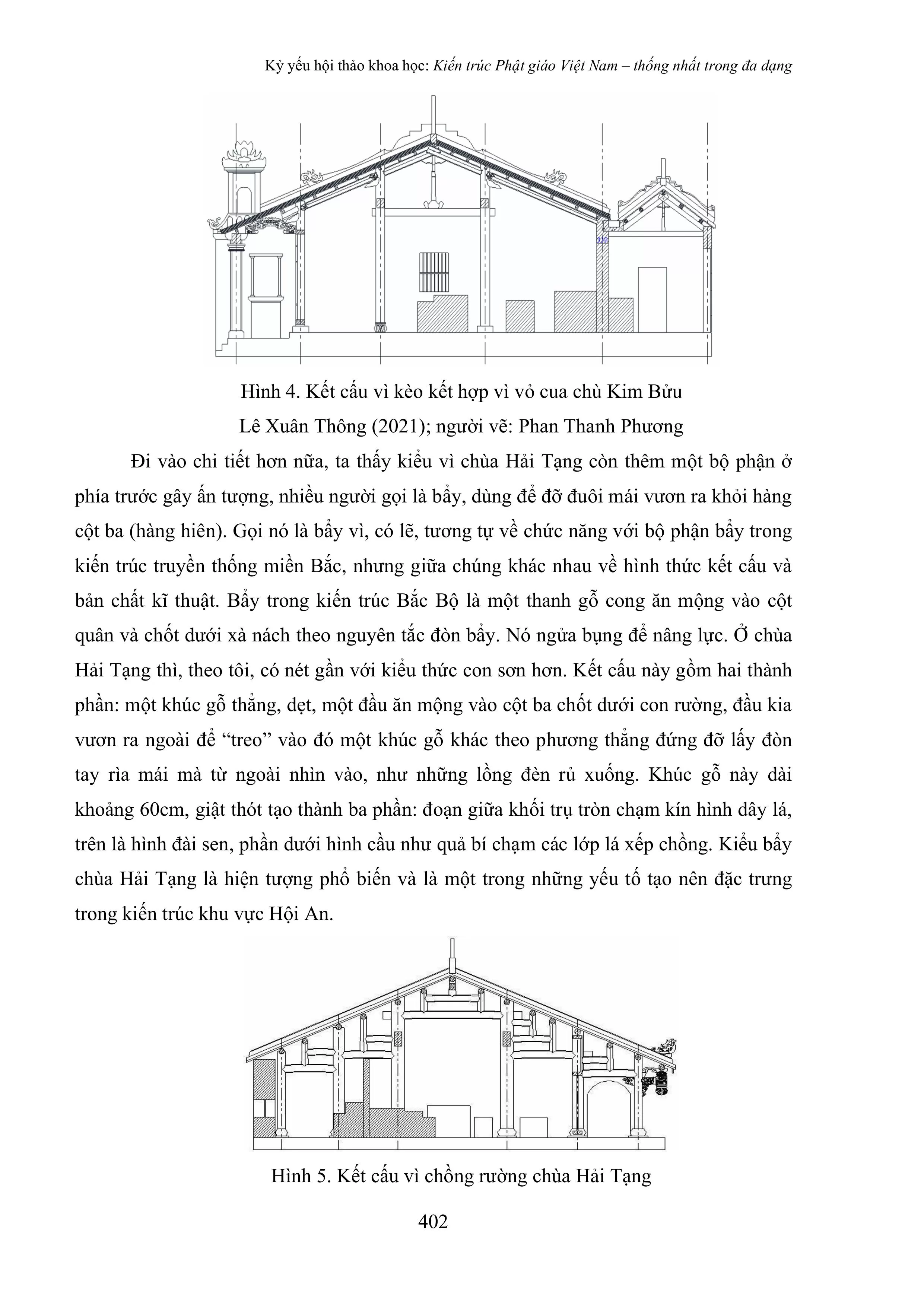 Kỷ yếu hội thảo khoa học: Kiến trúc Phật giáo Việt Nam – thống nhất trong đa dạng

Hình 4. Kết cấu vì kèo kết hợp vì vỏ cua chù Kim Bửu
Lê Xuân Thông (2021); người vẽ: Phan Thanh Phương

Đi vào chi tiết hơn nữa, ta thấy kiểu vì chùa Hải Tạng còn thêm một bộ phận ở phía trước gây ấn tượng, nhiều người gọi là bẩy, dùng để đỡ đuôi mái vươn ra khỏi hàng cột ba (hàng hiên). Gọi nó là bẩy vì, có lẽ, tương tự về chức năng với bộ phận bẩy trong kiến trúc truyền thống miền Bắc, nhưng giữa chúng khác nhau về hình thức kết cấu và bản chất kĩ thuật. Bẩy trong kiến trúc Bắc Bộ là một thanh gỗ cong ăn mộng vào cột quân và chốt dưới xà nách theo nguyên tắc đòn bẩy. Nó ngửa bụng để nâng lực. Ở chùa Hải Tạng thì, theo tôi, có nét gần với kiểu thức con sơn hơn. Kết cấu này gồm hai thành phần: một khúc gỗ thẳng, dẹt, một đầu ăn mộng vào cột ba chốt dưới con rường, đầu kia vươn ra ngoài để “treo” vào đó một khúc gỗ khác theo phương thẳng đứng đỡ lấy đòn tay rìa mái mà từ ngoài nhìn vào, như những lồng đèn rủ xuống. Khúc gỗ này dài khoảng 60cm, giật thót tạo thành ba phần: đoạn giữa khối trụ tròn chạm kín hình dây lá, trên là hình đài sen, phần dưới hình cầu như quả bí chạm các lớp lá xếp chồng. Kiểu bẩy chùa Hải Tạng là hiện tượng phổ biến và là một trong những yếu tố tạo nên đặc trưng trong kiến trúc khu vực Hội An.

Hình 5. Kết cấu vì chồng rường chùa Hải Tạng

402